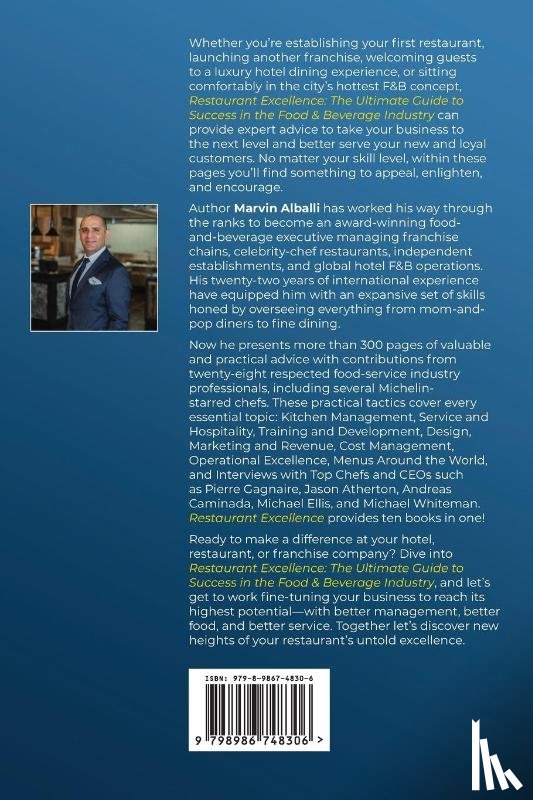 Whether you're establishing your first restaurant, launching another franchise, welcoming guests to a luxury hotel dining experience, or sitting comfortably in the city's hottest F&B concept, Restaurant Excellence: The Ultimate Guide to Success in the Food & Beverage Industry can provide expert advice to take your business to the next level and better serve your new and loyal customers. No matter your skill level, within these pages you'll find something to appeal, enlighten, and encourage.

Author Marvin Alballi has worked his way through the ranks to become an award-winning food-and-beverage executive managing franchise chains, celebrity-chef restaurants, independent establishments, and global hotel F&B operations. His twenty-two years of international experience have equipped him with an expansive set of skills honed by overseeing everything from mom-and-pop diners to fine dining.

Now he presents more than 300 pages of valuable and practical advice with contributions from twenty-eight respected food-service industry professionals, including several Michelin-starred chefs. These practical tactics cover every essential topic: Kitchen Management, Service and Hospitality, Training and Development, Design, Marketing and Revenue, Cost Management, Operational Excellence, Menus Around the World, and Interviews with Top Chefs and CEOs such as Pierre Gagnaire, Jason Atherton, Andreas Caminada, Michael Ellis, and Michael Whiteman. Restaurant Excellence provides ten books in one!

Ready to make a difference at your hotel, restaurant, or franchise company? Dive into Restaurant Excellence: The Ultimate Guide to Success in the Food & Beverage Industry, and let's get to work fine-tuning your business to reach its highest potential—with better management, better food, and better service. Together let's discover new heights of your restaurant's untold excellence.

ISBN: 979-8-9867-4830-6

9 798986 748306 >